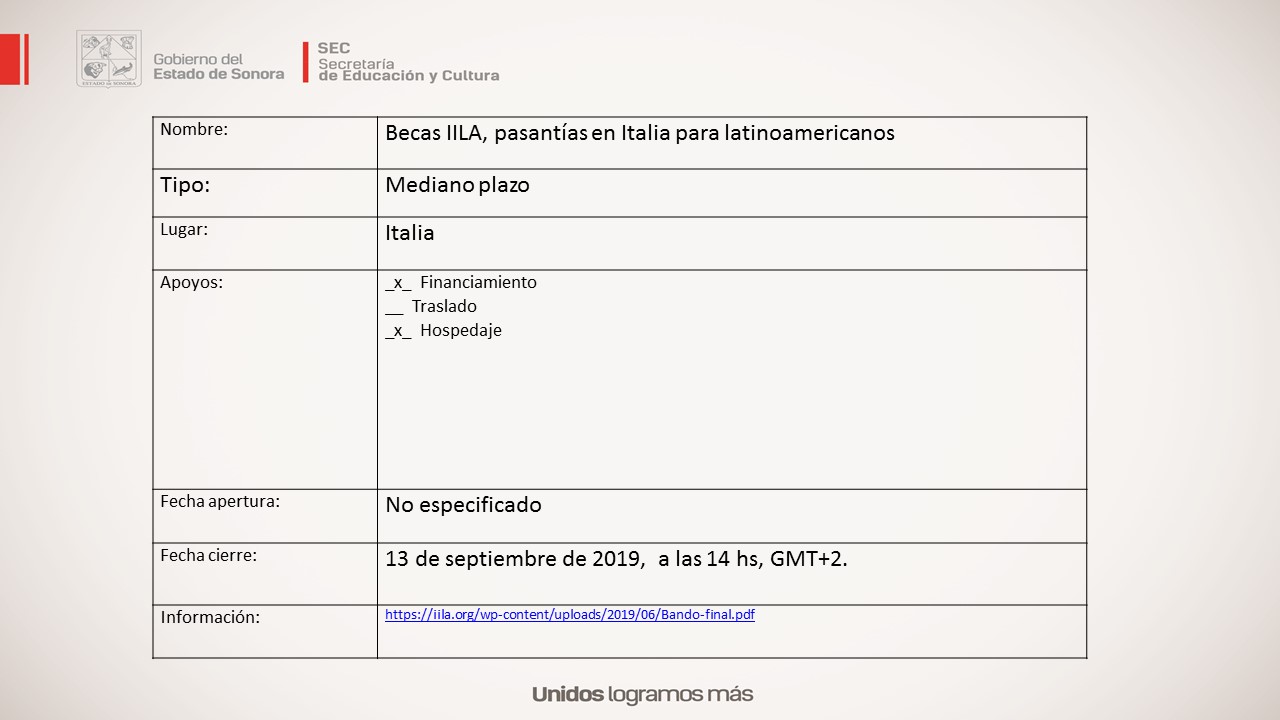 ESTADO DE SONORA

Gobierno del Estado de Sonora

SEC Secretaría de Educación y Cultura

| Nombre: | Becas IILA, pasantías en Italia para latinoamericanos |
|---|---|
| Tipo: | Mediano plazo |
| Lugar: | Italia |
| Apoyos: | \_x\_ Financiamiento<br>\_\_ Traslado<br>\_x\_ Hospedaje |
| Fecha apertura: | No especificado |
| Fecha cierre: | 13 de septiembre de 2019, a las 14 hs, GMT+2. |
| Información: | https://iila.org/wp-content/uploads/2019/06/Bando-final.pdf |

Unidos logramos más